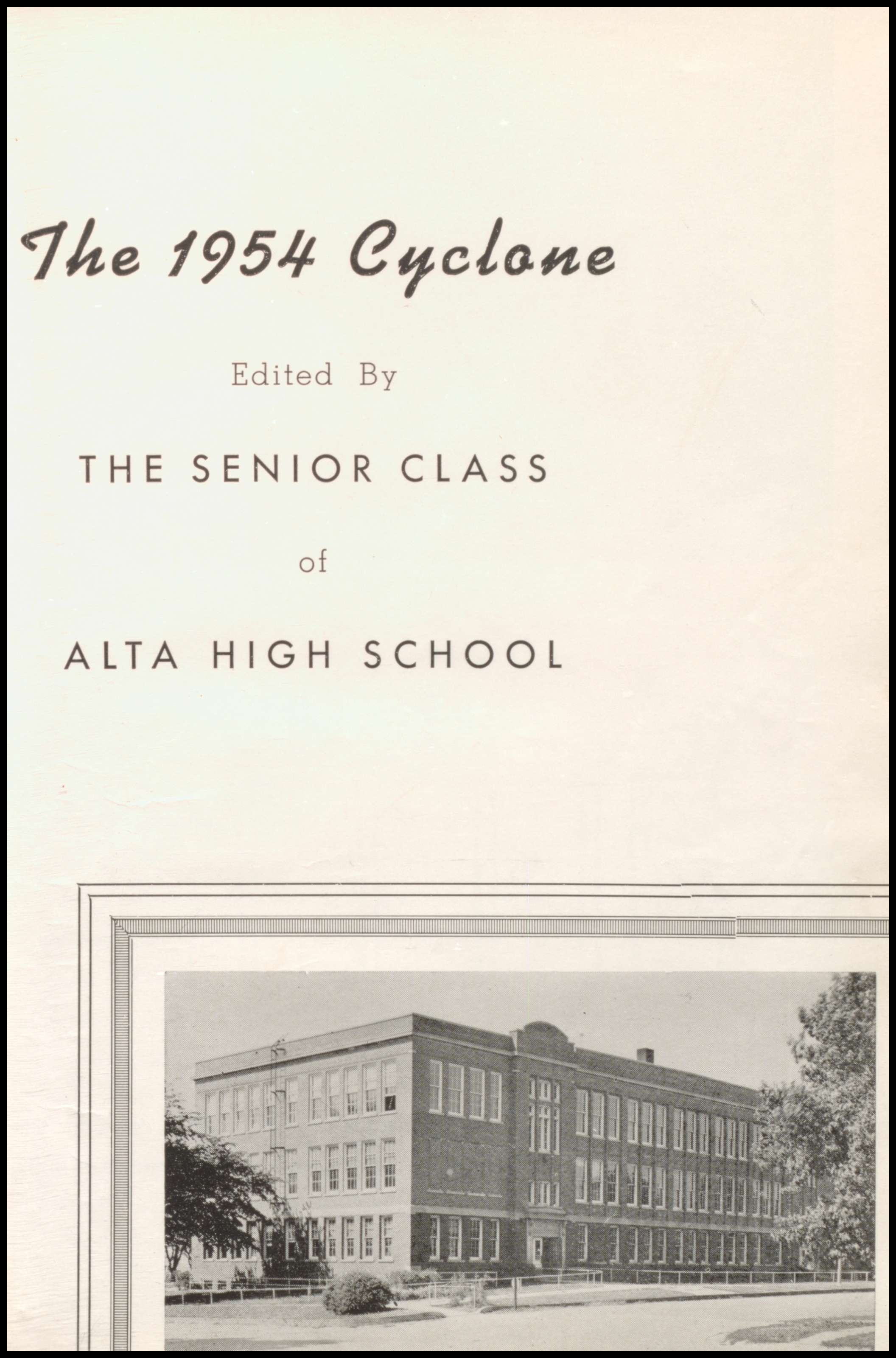 The 1954 Cyclone

Edited By

THE SENIOR CLASS

of

ALTA HIGH SCHOOL